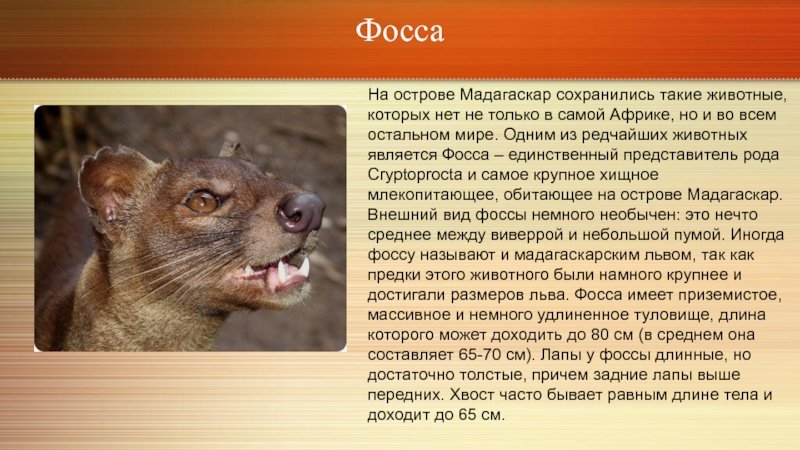 Фосса

На острове Мадагаскар сохранились такие животные, которых нет не только в самой Африке, но и во всем остальном мире. Одним из редчайших животных является Фосса – единственный представитель рода Cryptoprocta и самое крупное хищное млекопитающее, обитающее на острове Мадагаскар. Внешний вид фоссы немного необычен: это нечто среднее между виверрой и небольшой пумой. Иногда фоссу называют и мадагаскарским львом, так как предки этого животного были намного крупнее и достигали размеров льва. Фосса имеет приземистое, массивное и немного удлиненное туловище, длина которого может доходить до 80 см (в среднем она составляет 65-70 см). Лапы у фоссы длинные, но достаточно толстые, причем задние лапы выше передних. Хвост часто бывает равным длине тела и доходит до 65 см.